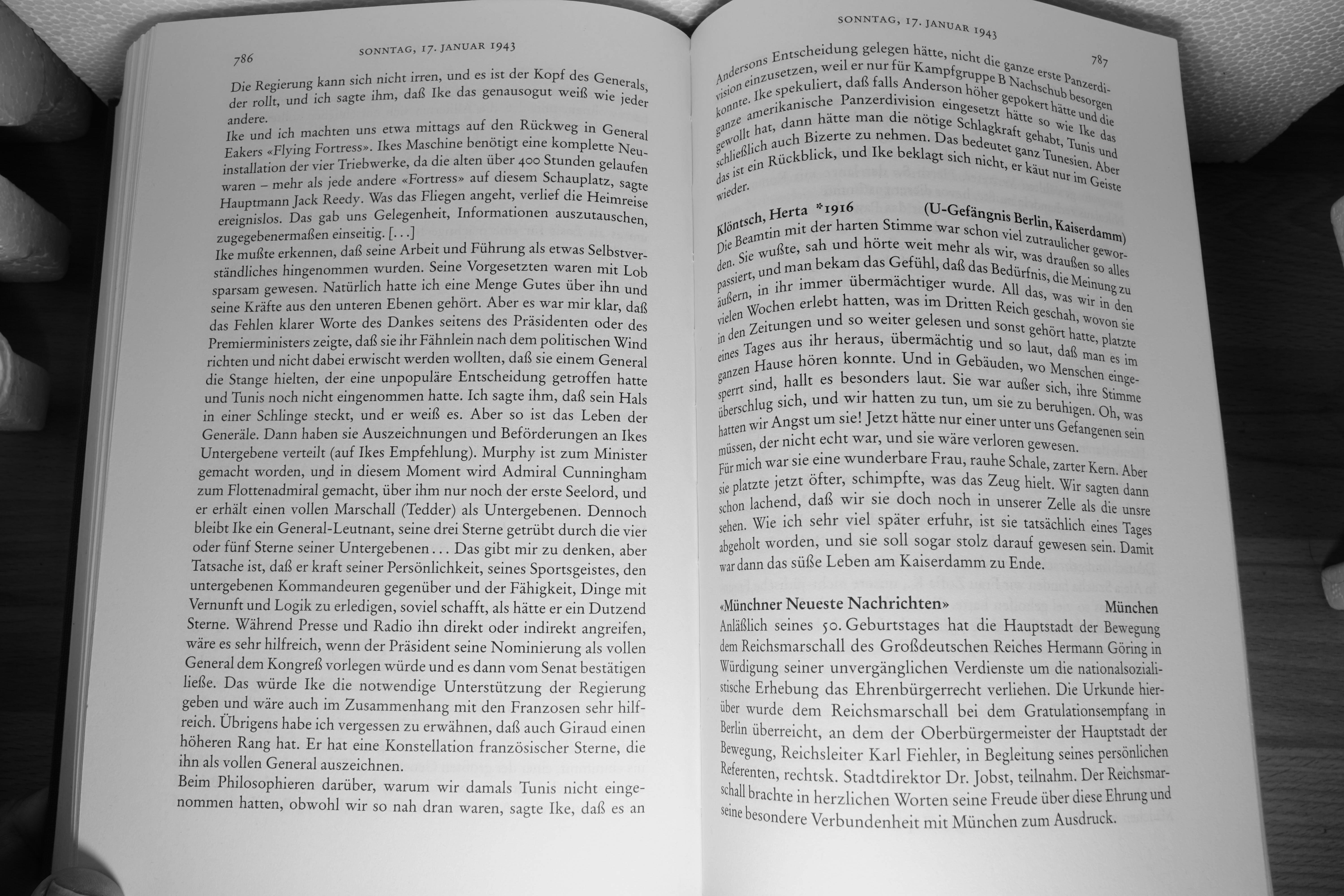 786 SONNTAG, 17. JANUAR 1943

Die Regierung kann sich nicht irren, und es ist der Kopf des Generals, der rollt, und ich sagte ihm, daß Ike das genausogut weiß wie jeder andere.
Ike und ich machten uns etwa mittags auf den Rückweg in General Eakers «Flying Fortress». Ikes Maschine benötigt eine komplette Neuinstallation der vier Triebwerke, da die alten über 400 Stunden gelaufen waren – mehr als jede andere «Fortress» auf diesem Schauplatz, sagte Hauptmann Jack Reedy. Was das Fliegen angeht, verlief die Heimreise ereignislos. Das gab uns Gelegenheit, Informationen auszutauschen, zugegebenermaßen einseitig. [...]
Ike mußte erkennen, daß seine Arbeit und Führung als etwas Selbstverständliches hingenommen wurden. Seine Vorgesetzten waren mit Lob sparsam gewesen. Natürlich hatte ich eine Menge Gutes über ihn und seine Kräfte aus den unteren Ebenen gehört. Aber es war mir klar, daß das Fehlen klarer Worte des Dankes seitens des Präsidenten oder des Premierministers zeigte, daß sie ihr Fähnlein nach dem politischen Wind richten und nicht dabei erwischt werden wollten, daß sie einem General die Stange hielten, der eine unpopuläre Entscheidung getroffen hatte und Tunis noch nicht eingenommen hatte. Ich sagte ihm, daß sein Hals in einer Schlinge steckt, und er weiß es. Aber so ist das Leben der Generäle. Dann haben sie Auszeichnungen und Beförderungen an Ikes Untergebene verteilt (auf Ikes Empfehlung). Murphy ist zum Minister gemacht worden, und in diesem Moment wird Admiral Cunningham zum Flottenadmiral gemacht, über ihm nur noch der erste Seelord, und er erhält einen vollen Marschall (Tedder) als Untergebenen. Dennoch bleibt Ike ein General-Leutnant, seine drei Sterne getrübt durch die vier oder fünf Sterne seiner Untergebenen... Das gibt mir zu denken, aber Tatsache ist, daß er kraft seiner Persönlichkeit, seines Sportsgeistes, den untergebenen Kommandeuren gegenüber und der Fähigkeit, Dinge mit Vernunft und Logik zu erledigen, soviel schafft, als hätte er ein Dutzend Sterne. Während Presse und Radio ihn direkt oder indirekt angreifen, wäre es sehr hilfreich, wenn der Präsident seine Nominierung als vollen General dem Kongreß vorlegen würde und es dann vom Senat bestätigen ließe. Das würde Ike die notwendige Unterstützung der Regierung geben und wäre auch im Zusammenhang mit den Franzosen sehr hilfreich. Übrigens habe ich vergessen zu erwähnen, daß auch Giraud einen höheren Rang hat. Er hat eine Konstellation französischer Sterne, die ihn als vollen General auszeichnen.
Beim Philosophieren darüber, warum wir damals Tunis nicht eingenommen hatten, obwohl wir so nah dran waren, sagte Ike, daß es an

SONNTAG, 17. JANUAR 1943 787

Andersons Entscheidung gelegen hätte, nicht die ganze erste Panzerdivision einzusetzen, weil er nur für Kampfgruppe B Nachschub besorgen konnte. Ike spekuliert, daß falls Anderson höher gepokert hätte und die ganze amerikanische Panzerdivision eingesetzt hätte so wie Ike das gewollt hat, dann hätte man die nötige Schlagkraft gehabt, Tunis und schließlich auch Bizerte zu nehmen. Das bedeutet ganz Tunesien. Aber das ist ein Rückblick, und Ike beklagt sich nicht, er käut nur im Geiste wieder.

Klöntsch, Herta *1916 (U-Gefängnis Berlin, Kaiserdamm)
Die Beamtin mit der harten Stimme war schon viel zutraulicher geworden. Sie wußte, sah und hörte weit mehr als wir, was draußen so alles passiert, und man bekam das Gefühl, daß das Bedürfnis, die Meinung zu äußern, in ihr immer übermächtiger wurde. All das, was wir in den vielen Wochen erlebt hatten, was im Dritten Reich geschah, wovon sie in den Zeitungen und so weiter gelesen und sonst gehört hatte, platzte eines Tages aus ihr heraus, übermächtig und so laut, daß man es im ganzen Hause hören konnte. Und in Gebäuden, wo Menschen eingesperrt sind, hallt es besonders laut. Sie war außer sich, ihre Stimme überschlug sich, und wir hatten zu tun, um sie zu beruhigen. Oh, was hatten wir Angst um sie! Jetzt hätte nur einer unter uns Gefangenen sein müssen, der nicht echt war, und sie wäre verloren gewesen.
Für mich war sie eine wunderbare Frau, rauhe Schale, zarter Kern. Aber sie platzte jetzt öfter, schimpfte, was das Zeug hielt. Wir sagten dann schon lachend, daß wir sie doch noch in unserer Zelle als die unsre sehen. Wie ich sehr viel später erfuhr, ist sie tatsächlich eines Tages abgeholt worden, und sie soll sogar stolz darauf gewesen sein. Damit war dann das süße Leben am Kaiserdamm zu Ende.

«Münchner Neueste Nachrichten» München
Anläßlich seines 50. Geburtstages hat die Hauptstadt der Bewegung dem Reichsmarschall des Großdeutschen Reiches Hermann Göring in Würdigung seiner unvergänglichen Verdienste um die nationalsozialistische Erhebung das Ehrenbürgerrecht verliehen. Die Urkunde hierüber wurde dem Reichsmarschall bei dem Gratulationsempfang in Berlin überreicht, an dem der Oberbürgermeister der Hauptstadt der Bewegung, Reichsleiter Karl Fiehler, in Begleitung seines persönlichen Referenten, rechtsk. Stadtdirektor Dr. Jobst, teilnahm. Der Reichsmarschall brachte in herzlichen Worten seine Freude über diese Ehrung und seine besondere Verbundenheit mit München zum Ausdruck.